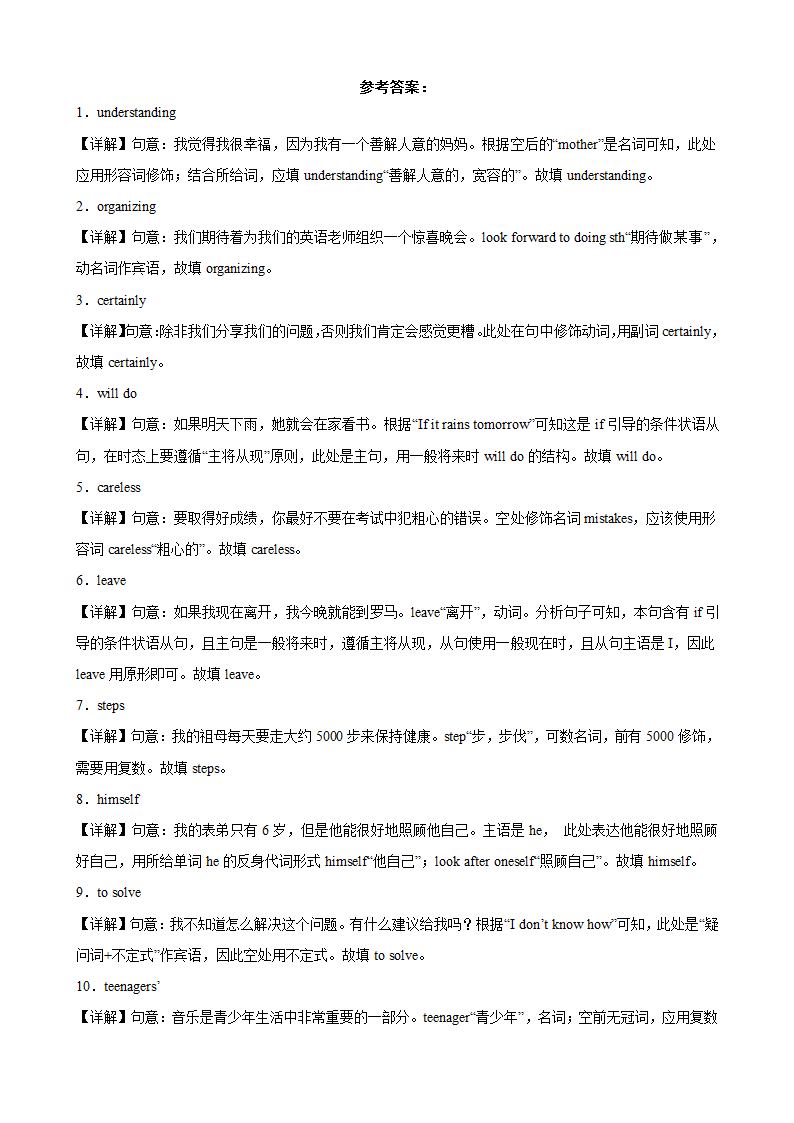 参考答案：

1．understanding

【详解】句意：我觉得我很幸福，因为我有一个善解人意的妈妈。根据空后的“mother”是名词可知，此处应用形容词修饰；结合所给词，应填 understanding“善解人意的，宽容的”。故填 understanding。

2．organizing

【详解】句意：我们期待着为我们的英语老师组织一个惊喜晚会。look forward to doing sth“期待做某事”，动名词作宾语，故填 organizing。

3．certainly

【详解】句意:除非我们分享我们的问题,否则我们肯定会感觉更糟。此处在句中修饰动词,用副词 certainly，故填 certainly。

4．will do

【详解】句意：如果明天下雨，她就会在家看书。根据“If it rains tomorrow”可知这是 if 引导的条件状语从句，在时态上要遵循“主将从现”原则，此处是主句，用一般将来时 will do 的结构。故填 will do。

5．careless

【详解】句意：要取得好成绩，你最好不要在考试中犯粗心的错误。空处修饰名词 mistakes，应该使用形容词 careless“粗心的”。故填 careless。

6．leave

【详解】句意：如果我现在离开，我今晚就能到罗马。leave“离开”，动词。分析句子可知，本句含有 if 引导的条件状语从句，且主句是一般将来时，遵循主将从现，从句使用一般现在时，且从句主语是 I，因此 leave 用原形即可。故填 leave。

7．steps

【详解】句意：我的祖母每天要走大约 5000 步来保持健康。step“步，步伐”，可数名词，前有 5000 修饰，需要用复数。故填 steps。

8．himself

【详解】句意：我的表弟只有 6 岁，但是他能很好地照顾他自己。主语是 he， 此处表达他能很好地照顾好自己，用所给单词 he 的反身代词形式 himself“他自己”；look after oneself“照顾自己”。故填 himself。

9．to solve

【详解】句意：我不知道怎么解决这个问题。有什么建议给我吗？根据“I don’t know how”可知，此处是“疑问词+不定式”作宾语，因此空处用不定式。故填 to solve。

10．teenagers’

【详解】句意：音乐是青少年生活中非常重要的一部分。teenager“青少年”，名词；空前无冠词，应用复数